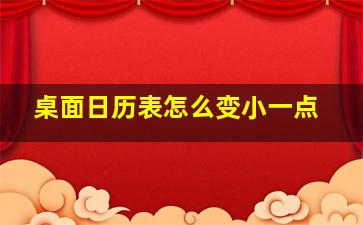 桌面日历表怎么变小一点